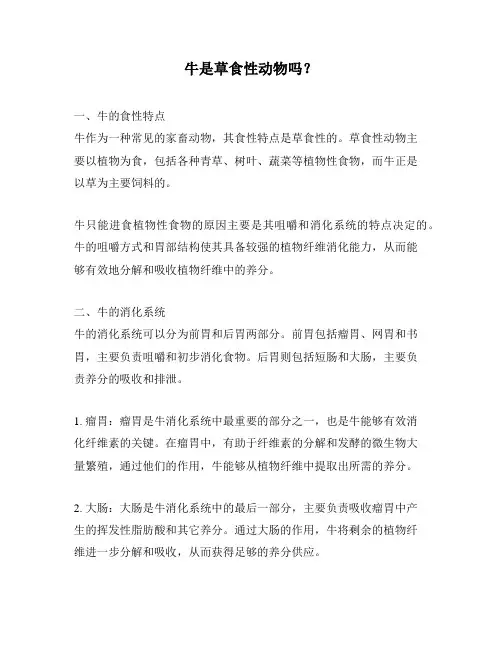 牛是草食性动物吗？

一、牛的食性特点
牛作为一种常见的家畜动物，其食性特点是草食性的。草食性动物主要以植物为食，包括各种青草、树叶、蔬菜等植物性食物，而牛正是以草为主要饲料的。

牛只能进食植物性食物的原因主要是其咀嚼和消化系统的特点决定的。牛的咀嚼方式和胃部结构使其具备较强的植物纤维消化能力，从而能够有效地分解和吸收植物纤维中的养分。

二、牛的消化系统
牛的消化系统可以分为前胃和后胃两部分。前胃包括瘤胃、网胃和书胃，主要负责咀嚼和初步消化食物。后胃则包括短肠和大肠，主要负责养分的吸收和排泄。

1. 瘤胃：瘤胃是牛消化系统中最重要的部分之一，也是牛能够有效消化纤维素的关键。在瘤胃中，有助于纤维素的分解和发酵的微生物大量繁殖，通过他们的作用，牛能够从植物纤维中提取出所需的养分。

2. 大肠：大肠是牛消化系统中的最后一部分，主要负责吸收瘤胃中产生的挥发性脂肪酸和其它养分。通过大肠的作用，牛将剩余的植物纤维进一步分解和吸收，从而获得足够的养分供应。